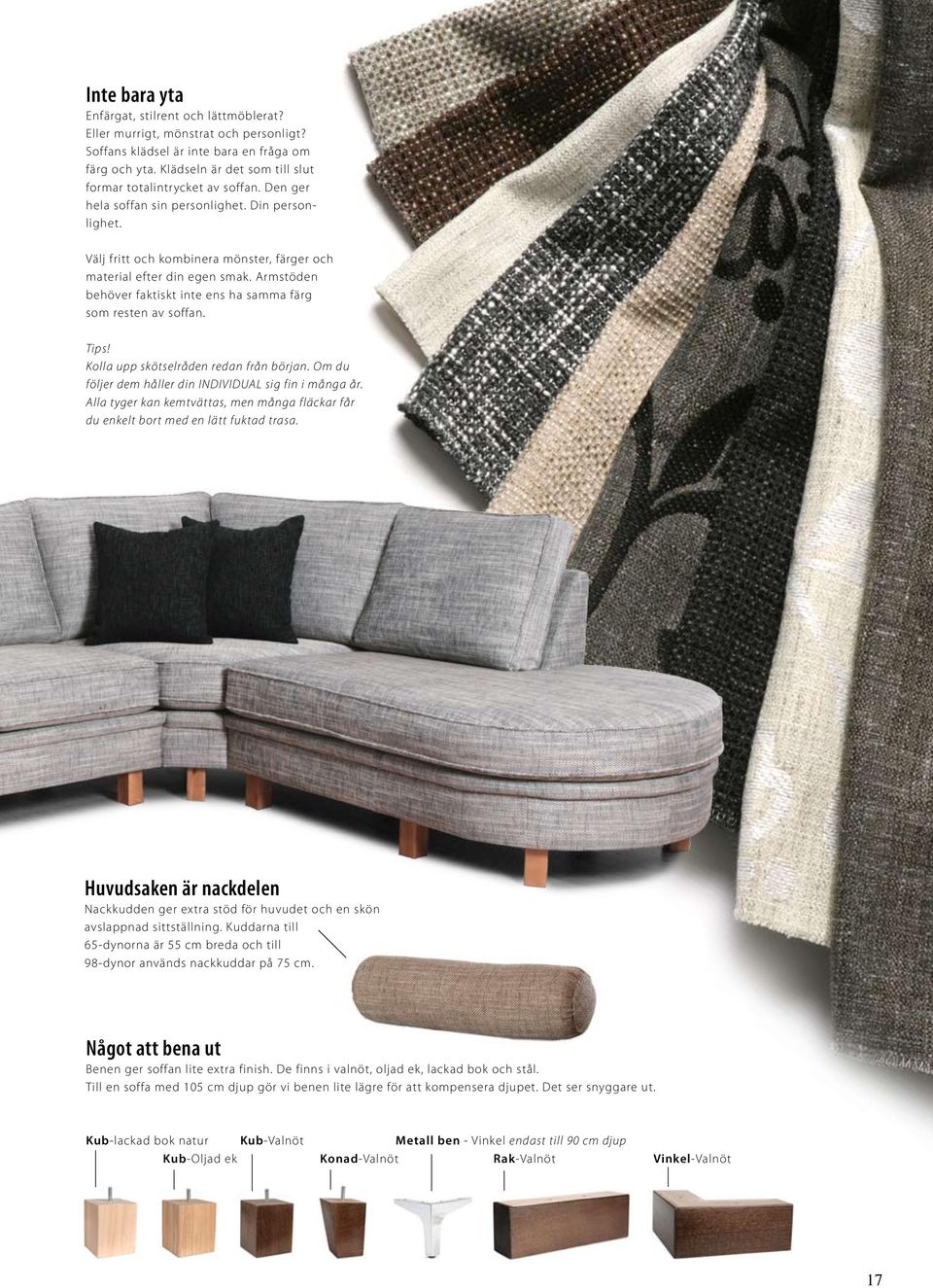 Inte bara yta

Enfärgat, stilrent och lättmöblerat? Eller murrigt, mönstrat och personligt? Soffans klädsel är inte bara en fråga om färg och yta. Klädseln är det som till slut formar totalintrycket av soffan. Den ger hela soffan sin personlighet. Din personlighet.

Välj fritt och kombinera mönster, färger och material efter din egen smak. Armstöden behöver faktiskt inte ens ha samma färg som resten av soffan.

Tips!
Kolla upp skötselråden redan från början. Om du följer dem håller din INDIVIDUAL sig fin i många år. Alla tyger kan kemtvättas, men många fläckar får du enkelt bort med en lätt fuktad trasa.

Huvudsaken är nackdelen

Nackkudden ger extra stöd för huvudet och en skön avslappnad sittställning. Kuddarna till 65-dynorna är 55 cm breda och till 98-dynor används nackkuddar på 75 cm.

Något att bena ut

Benen ger soffan lite extra finish. De finns i valnöt, oljad ek, lackad bok och stål.
Till en soffa med 105 cm djup gör vi benen lite lägre för att kompensera djupet. Det ser snyggare ut.

Kub-lackad bok natur
Kub-Oljad ek
Kub-Valnöt
Konad-Valnöt
Metall ben - Vinkel endast till 90 cm djup
Rak-Valnöt
Vinkel-Valnöt

17